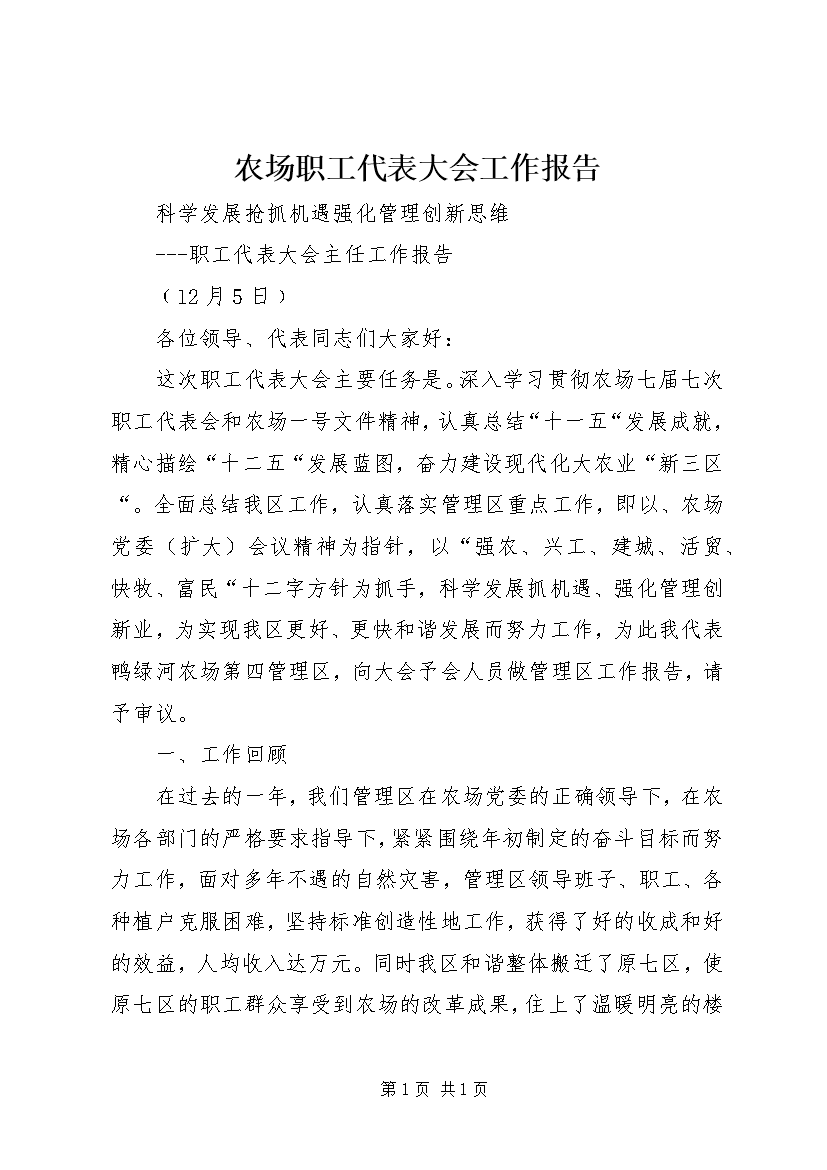 农场职工代表大会工作报告

科学发展抢抓机遇强化管理创新思维

---职工代表大会主任工作报告

（12月5日）

各位领导、代表同志们大家好：

这次职工代表大会主要任务是。深入学习贯彻农场七届七次职工代表会和农场一号文件精神，认真总结“十一五“发展成就，精心描绘“十二五“发展蓝图，奋力建设现代化大农业“新三区“。全面总结我区工作，认真落实管理区重点工作，即以、农场党委（扩大）会议精神为指针，以“强农、兴工、建城、活贸、快牧、富民“十二字方针为抓手，科学发展抓机遇、强化管理创新业，为实现我区更好、更快和谐发展而努力工作，为此我代表鸭绿河农场第四管理区，向大会予会人员做管理区工作报告，请予审议。

一、工作回顾

在过去的一年，我们管理区在农场党委的正确领导下，在农场各部门的严格要求指导下，紧紧围绕年初制定的奋斗目标而努力工作，面对多年不遇的自然灾害，管理区领导班子、职工、各种植户克服困难，坚持标准创造性地工作，获得了好的收成和好的效益，人均收入达万元。同时我区和谐整体搬迁了原七区，使原七区的职工群众享受到农场的改革成果，住上了温暖明亮的楼

第1页 共1页